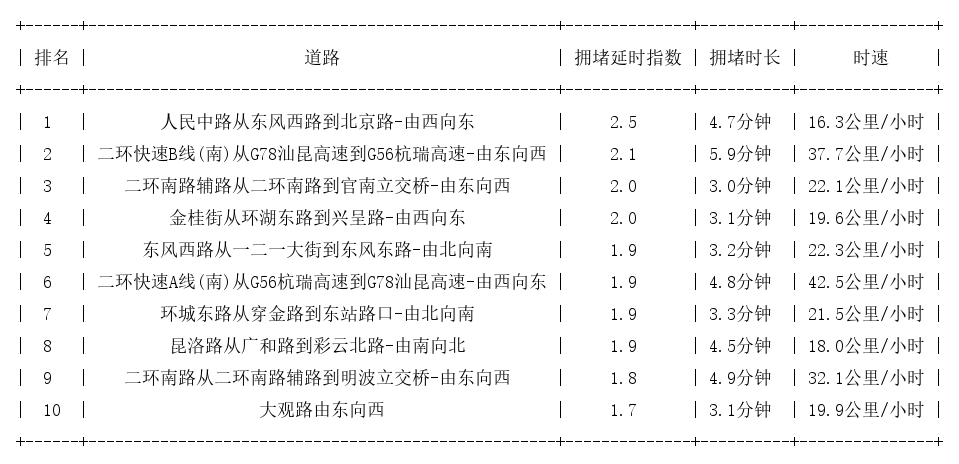 | 排名 | 道路 | 拥堵延时指数 | 拥堵时长 | 时速 |
|---|---|---|---|---|
| 1 | 人民中路从东风西路到北京路-由西向东 | 2.5 | 4.7分钟 | 16.3公里/小时 |
| 2 | 二环快速B线(南)从G78汕昆高速到G56杭瑞高速-由东向西 | 2.1 | 5.9分钟 | 37.7公里/小时 |
| 3 | 二环南路辅路从二环南路到官南立交桥-由东向西 | 2.0 | 3.0分钟 | 22.1公里/小时 |
| 4 | 金桂街从环湖东路到兴呈路-由西向东 | 2.0 | 3.1分钟 | 19.6公里/小时 |
| 5 | 东风西路从一二一大街到东风东路-由北向南 | 1.9 | 3.2分钟 | 22.3公里/小时 |
| 6 | 二环快速A线(南)从G56杭瑞高速到G78汕昆高速-由西向东 | 1.9 | 4.8分钟 | 42.5公里/小时 |
| 7 | 环城东路从穿金路到东站路口-由北向南 | 1.9 | 3.3分钟 | 21.5公里/小时 |
| 8 | 昆洛路从广和路到彩云北路-由南向北 | 1.9 | 4.5分钟 | 18.0公里/小时 |
| 9 | 二环南路从二环南路辅路到明波立交桥-由东向西 | 1.8 | 4.9分钟 | 32.1公里/小时 |
| 10 | 大观路由东向西 | 1.7 | 3.1分钟 | 19.9公里/小时 |